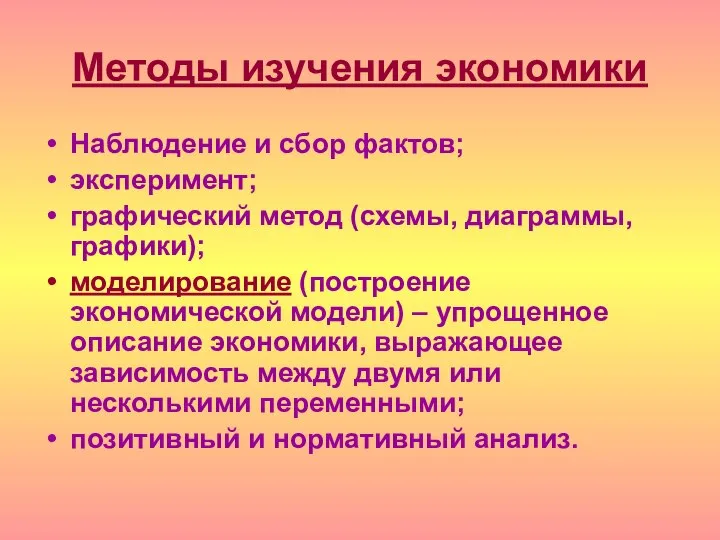 Методы изучения экономики

• Наблюдение и сбор фактов;
• эксперимент;
• графический метод (схемы, диаграммы, графики);
• моделирование (построение экономической модели) – упрощенное описание экономики, выражающее зависимость между двумя или несколькими переменными;
• позитивный и нормативный анализ.